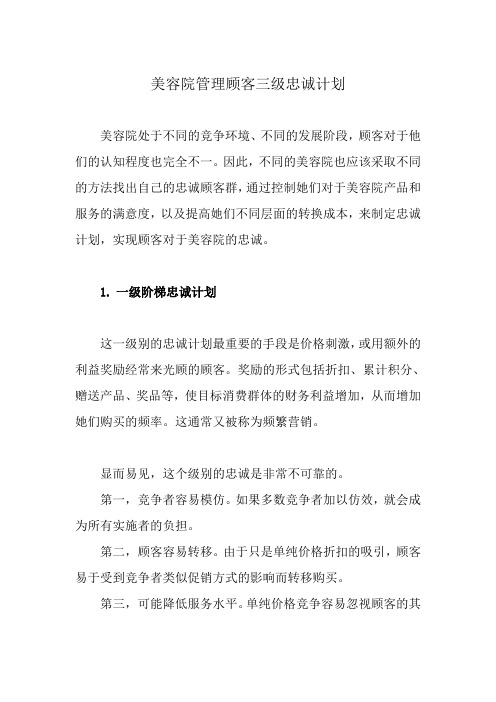 美容院管理顾客三级忠诚计划

美容院处于不同的竞争环境、不同的发展阶段，顾客对于他们的认知程度也完全不一。因此，不同的美容院也应该采取不同的方法找出自己的忠诚顾客群，通过控制她们对于美容院产品和服务的满意度，以及提高她们不同层面的转换成本，来制定忠诚计划，实现顾客对于美容院的忠诚。

1. 一级阶梯忠诚计划

这一级别的忠诚计划最重要的手段是价格刺激，或用额外的利益奖励经常来光顾的顾客。奖励的形式包括折扣、累计积分、赠送产品、奖品等，使目标消费群体的财务利益增加，从而增加她们购买的频率。这通常又被称为频繁营销。

显而易见，这个级别的忠诚是非常不可靠的。

第一，竞争者容易模仿。如果多数竞争者加以仿效，就会成为所有实施者的负担。

第二，顾客容易转移。由于只是单纯价格折扣的吸引，顾客易于受到竞争者类似促销方式的影响而转移购买。

第三，可能降低服务水平。单纯价格竞争容易忽视顾客的其